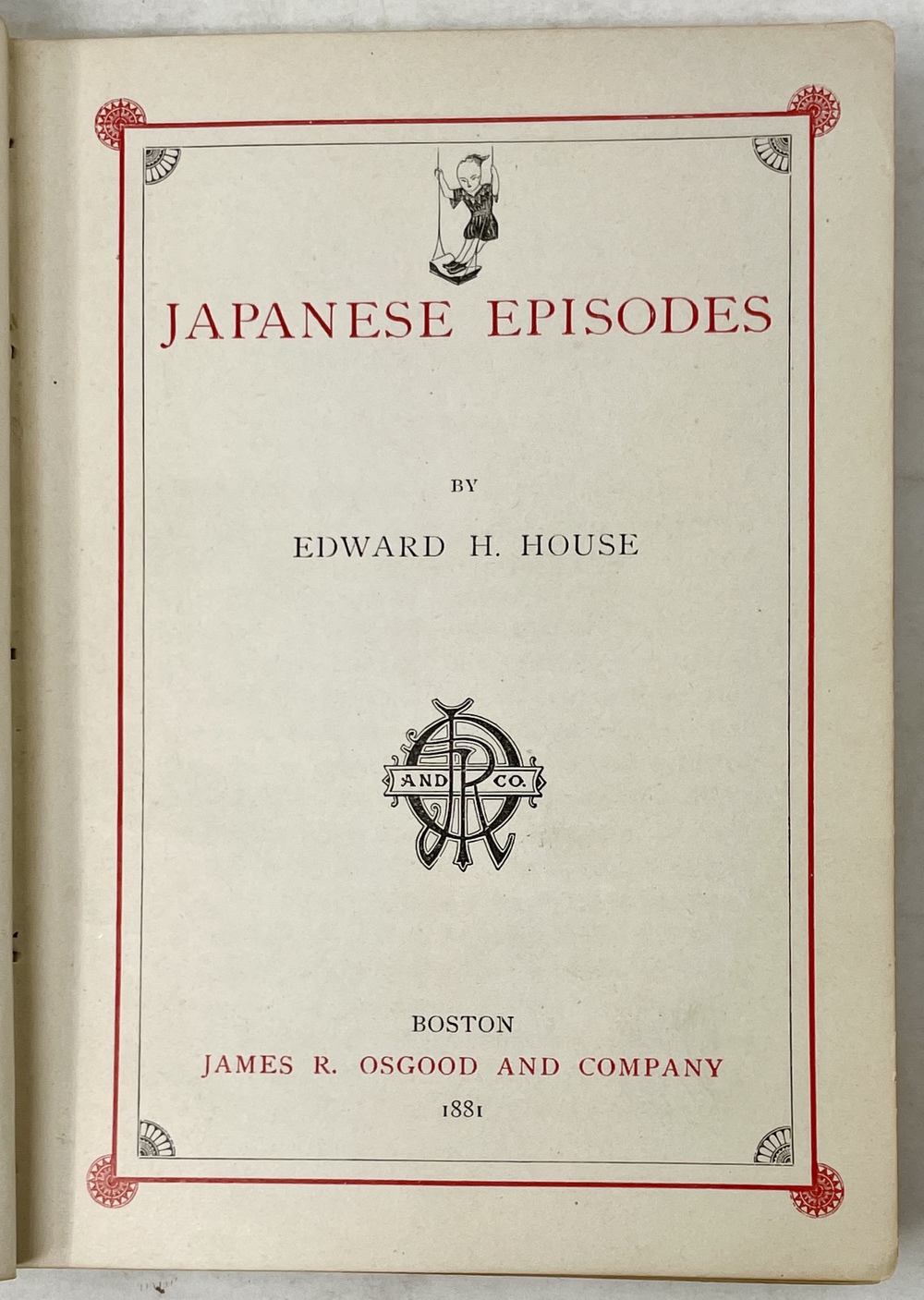 JAPANESE EPISODES

BY

EDWARD H. HOUSE

AND CO.

BOSTON
JAMES R. OSGOOD AND COMPANY
1881